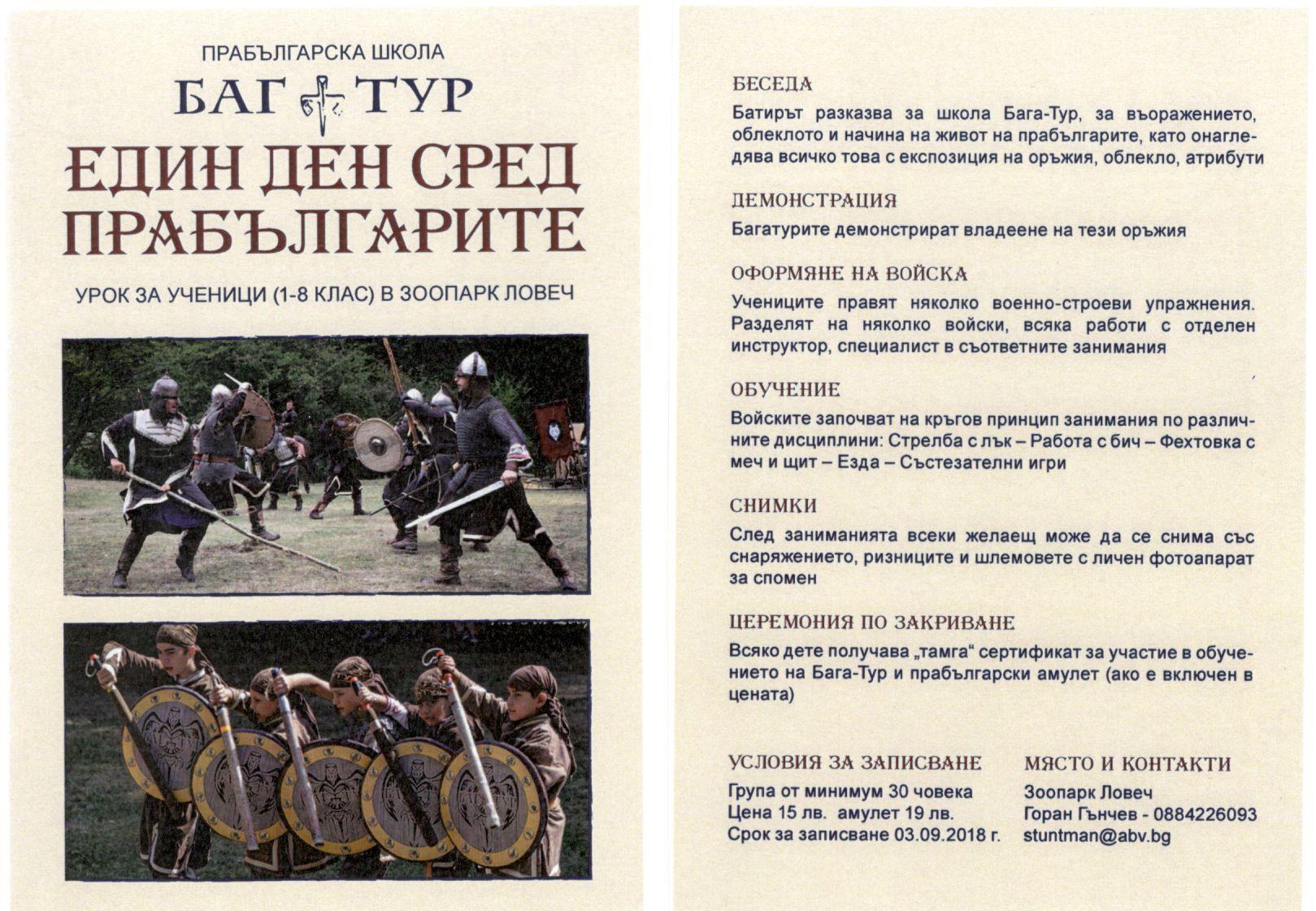 ПРАБЪЛГАРСКА ШКОЛА
БАГ ТУР
ЕДИН ДЕН СРЕД ПРАБЪЛГАРИТЕ
УРОК ЗА УЧЕНИЦИ (1-8 КЛАС) В ЗООПАРК ЛОВЕЧ

БЕСЕДА
Батирът разказва за школа Бага-Тур, за въоражението, облеклото и начина на живот на прабългарите, като онагледява всичко това с експозиция на оръжия, облекло, атрибути

ДЕМОНСТРАЦИЯ
Багатурите демонстрират владеене на тези оръжия

ОФОРМЯНЕ НА ВОЙСКА
Учениците правят няколко военно-строеви упражнения. Разделят на няколко войски, всяка работи с отделен инструктор, специалист в съответните занимания

ОБУЧЕНИЕ
Войските започват на кръгов принцип занимания по различните дисциплини: Стрелба с лък – Работа с бич – Фехтовка с меч и щит – Езда – Състезателни игри

СНИМКИ
След заниманията всеки желаещ може да се снима със снаряжението, ризниците и шлемовете с личен фотоапарат за спомен

ЦЕРЕМОНИЯ ПО ЗАКРИВАНЕ
Всяко дете получава „тамга“ сертификат за участие в обучението на Бага-Тур и прабългарски амулет (ако е включен в цената)

УСЛОВИЯ ЗА ЗАПИСВАНЕ
Група от минимум 30 човека
Цена 15 лв. амулет 19 лв.
Срок за записване 03.09.2018 г.

МЯСТО И КОНТАКТИ
Зоопарк Ловеч
Горан Гънчев - 0884226093
stuntman@abv.bg